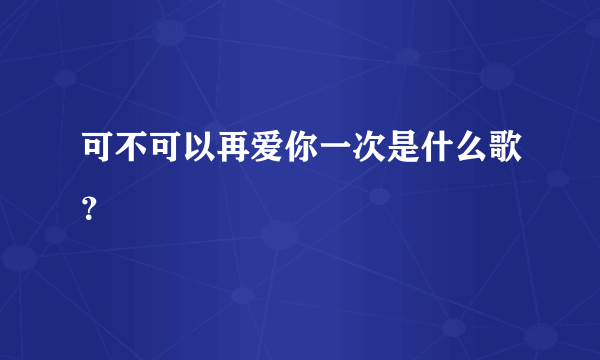 可不可以再爱你一次是什么歌？